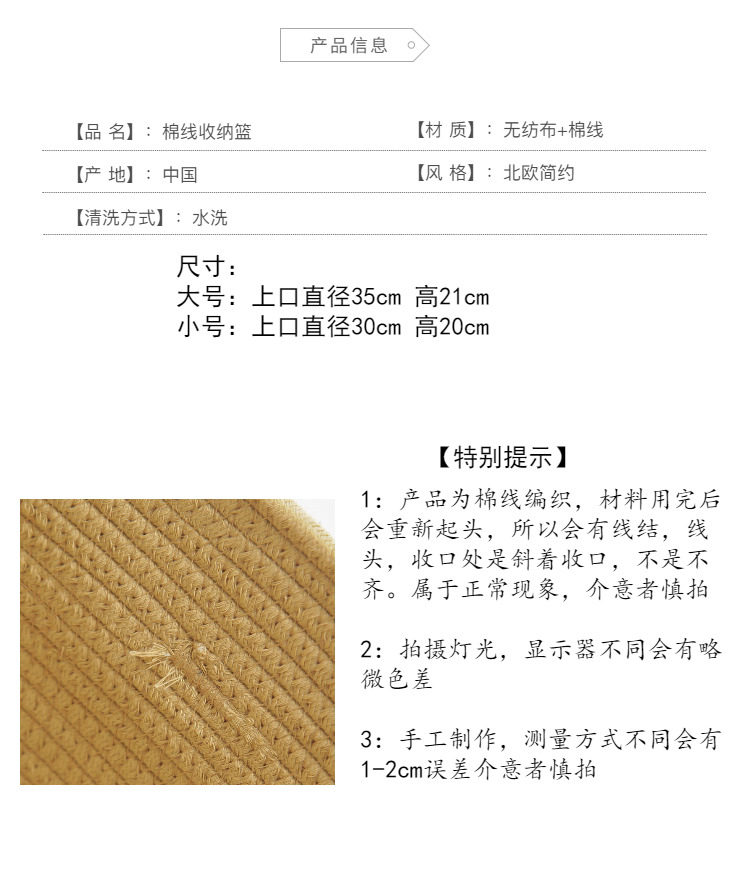 产品信息

【品 名】：棉线收纳篮

【材 质】：无纺布+棉线

【产 地】：中国

【风 格】：北欧简约

【清洗方式】：水洗

尺寸：
大号：上口直径35cm 高21cm
小号：上口直径30cm 高20cm

【特别提示】

1：产品为棉线编织，材料用完后会重新起头，所以会有线结，线头，收口处是斜着收口，不是不齐。属于正常现象，介意者慎拍

2：拍摄灯光，显示器不同会有略微色差

3：手工制作，测量方式不同会有1-2cm误差介意者慎拍